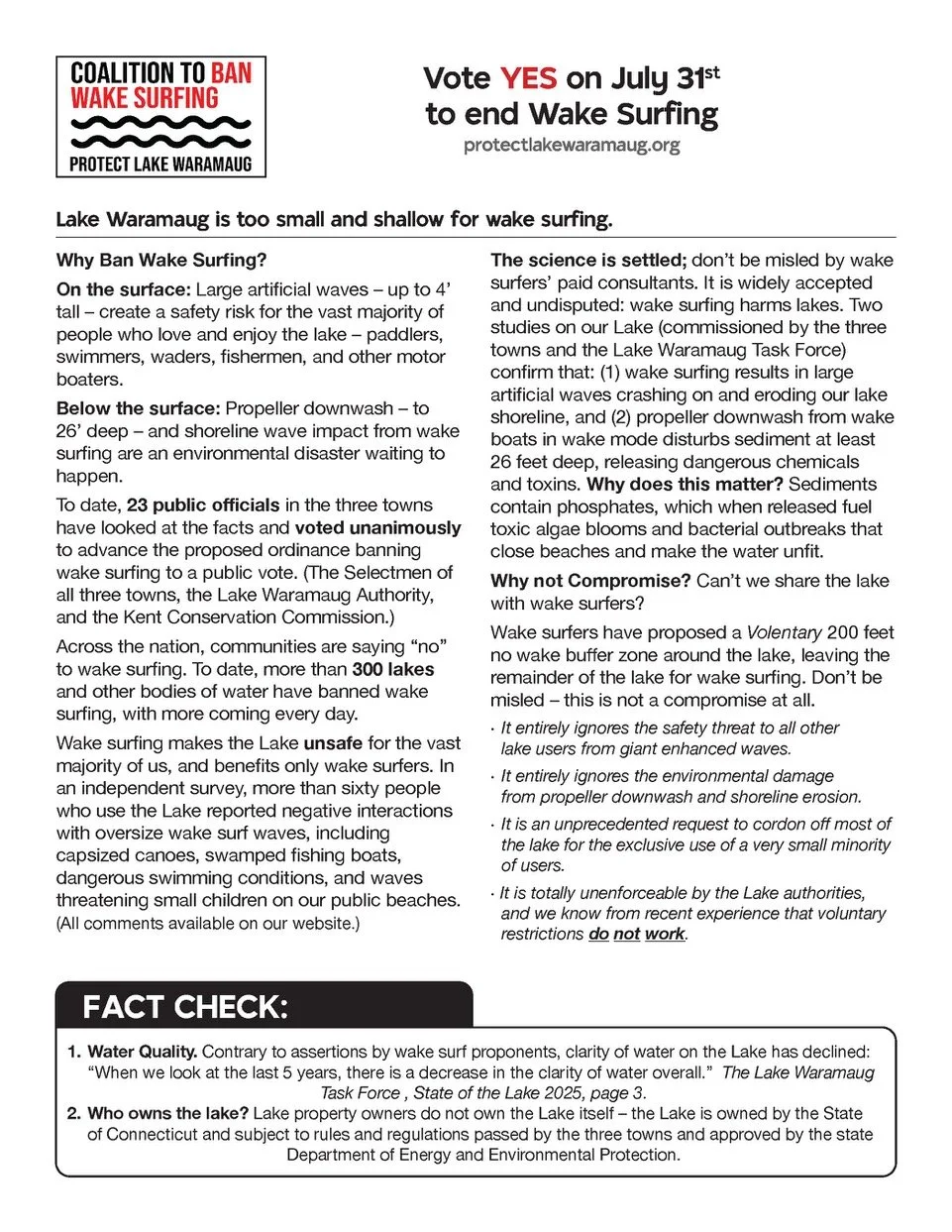 COALITION TO BAN WAKE SURFING

PROTECT LAKE WARAMAUG

Vote YES on July 31$^{st}$ to end Wake Surfing

protectlakewaramaug.org

Lake Waramaug is too small and shallow for wake surfing.

Why Ban Wake Surfing?

On the surface: Large artificial waves – up to 4' tall – create a safety risk for the vast majority of people who love and enjoy the lake – paddlers, swimmers, waders, fishermen, and other motor boaters.

Below the surface: Propeller downwash – to 26' deep – and shoreline wave impact from wake surfing are an environmental disaster waiting to happen.

To date, 23 public officials in the three towns have looked at the facts and voted unanimously to advance the proposed ordinance banning wake surfing to a public vote. (The Selectmen of all three towns, the Lake Waramaug Authority, and the Kent Conservation Commission.)

Across the nation, communities are saying "no" to wake surfing. To date, more than 300 lakes and other bodies of water have banned wake surfing, with more coming every day.

Wake surfing makes the Lake unsafe for the vast majority of us, and benefits only wake surfers. In an independent survey, more than sixty people who use the Lake reported negative interactions with oversize wake surf waves, including capsized canoes, swamped fishing boats, dangerous swimming conditions, and waves threatening small children on our public beaches. (All comments available on our website.)

The science is settled; don't be misled by wake surfers' paid consultants. It is widely accepted and undisputed: wake surfing harms lakes. Two studies on our Lake (commissioned by the three towns and the Lake Waramaug Task Force) confirm that: (1) wake surfing results in large artificial waves crashing on and eroding our lake shoreline, and (2) propeller downwash from wake boats in wake mode disturbs sediment at least 26 feet deep, releasing dangerous chemicals and toxins. Why does this matter? Sediments contain phosphates, which when released fuel toxic algae blooms and bacterial outbreaks that close beaches and make the water unfit.

Why not Compromise? Can't we share the lake with wake surfers?

Wake surfers have proposed a Volentary 200 feet no wake buffer zone around the lake, leaving the remainder of the lake for wake surfing. Don't be misled – this is not a compromise at all.

· It entirely ignores the safety threat to all other lake users from giant enhanced waves.

· It entirely ignores the environmental damage from propeller downwash and shoreline erosion.

· It is an unprecedented request to cordon off most of the lake for the exclusive use of a very small minority of users.

· It is totally unenforceable by the Lake authorities, and we know from recent experience that voluntary restrictions do not work.

FACT CHECK:

1. Water Quality. Contrary to assertions by wake surf proponents, clarity of water on the Lake has declined: "When we look at the last 5 years, there is a decrease in the clarity of water overall." The Lake Waramaug Task Force , State of the Lake 2025, page 3.

2. Who owns the lake? Lake property owners do not own the Lake itself – the Lake is owned by the State of Connecticut and subject to rules and regulations passed by the three towns and approved by the state Department of Energy and Environmental Protection.